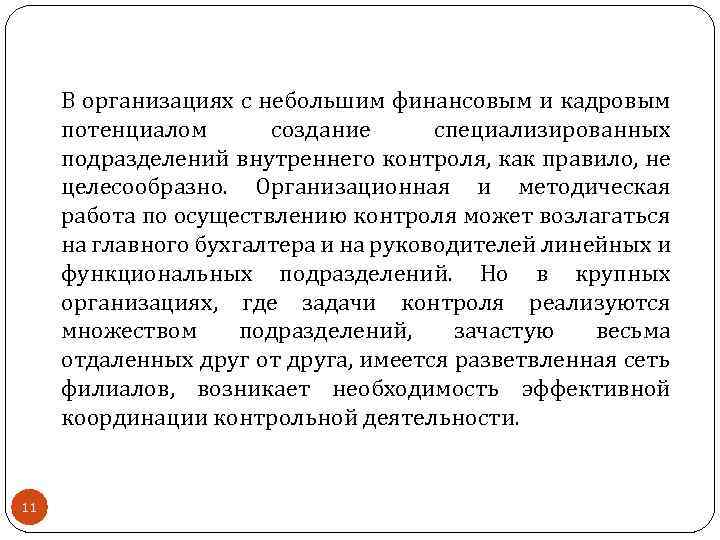 В организациях с небольшим финансовым и кадровым потенциалом создание специализированных подразделений внутреннего контроля, как правило, не целесообразно. Организационная и методическая работа по осуществлению контроля может возлагаться на главного бухгалтера и на руководителей линейных и функциональных подразделений. Но в крупных организациях, где задачи контроля реализуются множеством подразделений, зачастую весьма отдаленных друг от друга, имеется разветвленная сеть филиалов, возникает необходимость эффективной координации контрольной деятельности.

11